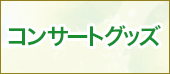 コンサートグッズ